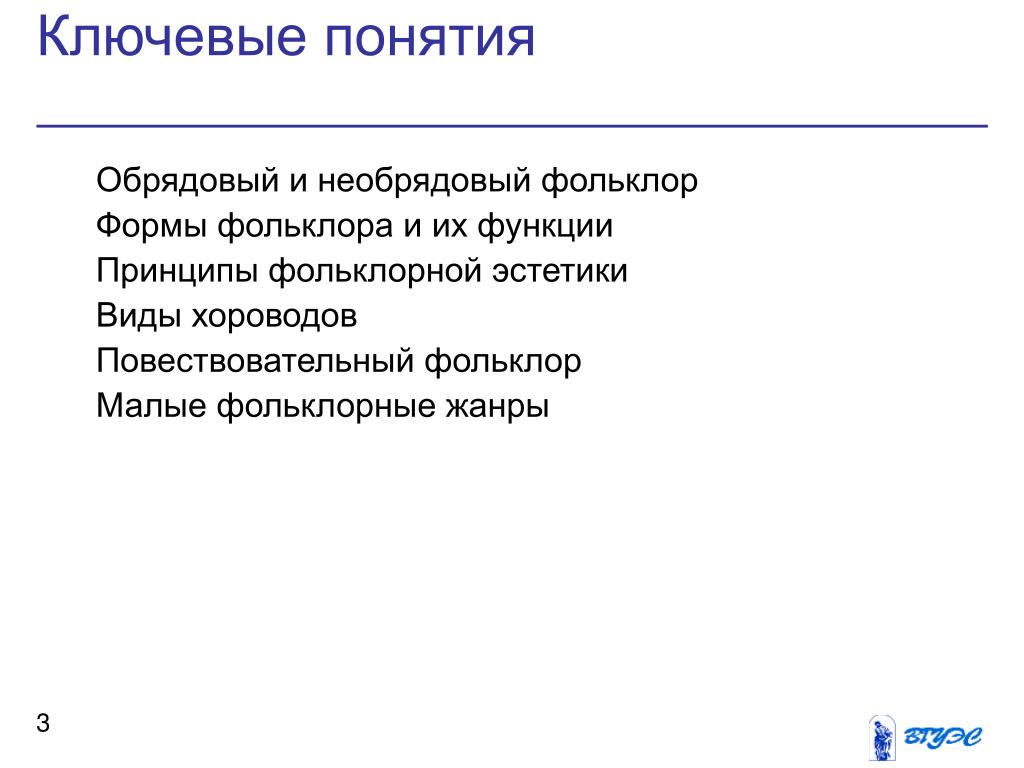 Ключевые понятия

Обрядовый и необрядовый фольклор
Формы фольклора и их функции
Принципы фольклорной эстетики
Виды хороводов
Повествовательный фольклор
Малые фольклорные жанры

3

ВГУЭС